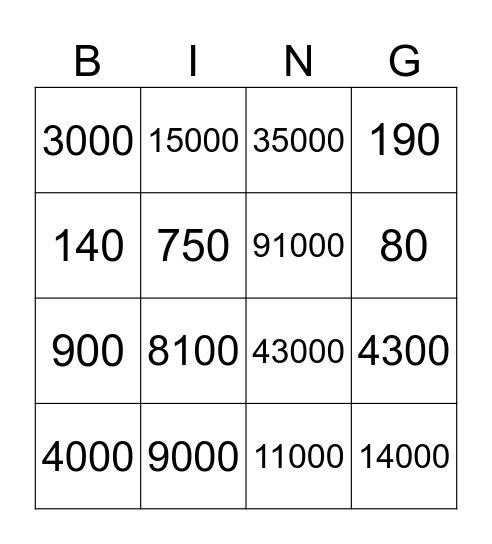 | B | I | N | G |
|---|---|---|---|
| 3000 | 15000 | 35000 | 190 |
| 140 | 750 | 91000 | 80 |
| 900 | 8100 | 43000 | 4300 |
| 4000 | 9000 | 11000 | 14000 |